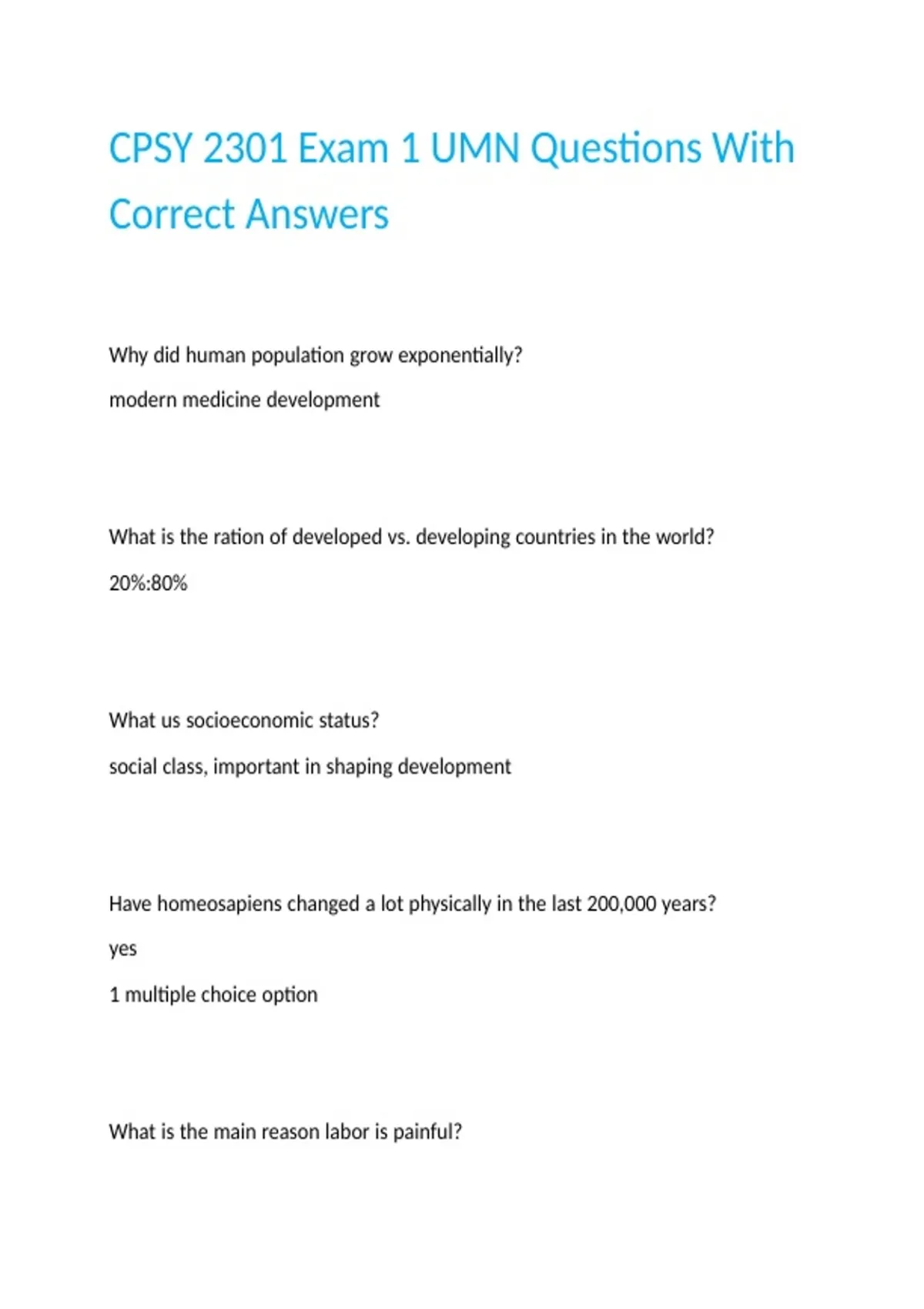 CPSY 2301 Exam 1 UMN Questions With Correct Answers

Why did human population grow exponentially?

modern medicine development

What is the ration of developed vs. developing countries in the world?

20%:80%

What us socioeconomic status?

social class, important in shaping development

Have homeosapiens changed a lot physically in the last 200,000 years?

yes

1 multiple choice option

What is the main reason labor is painful?